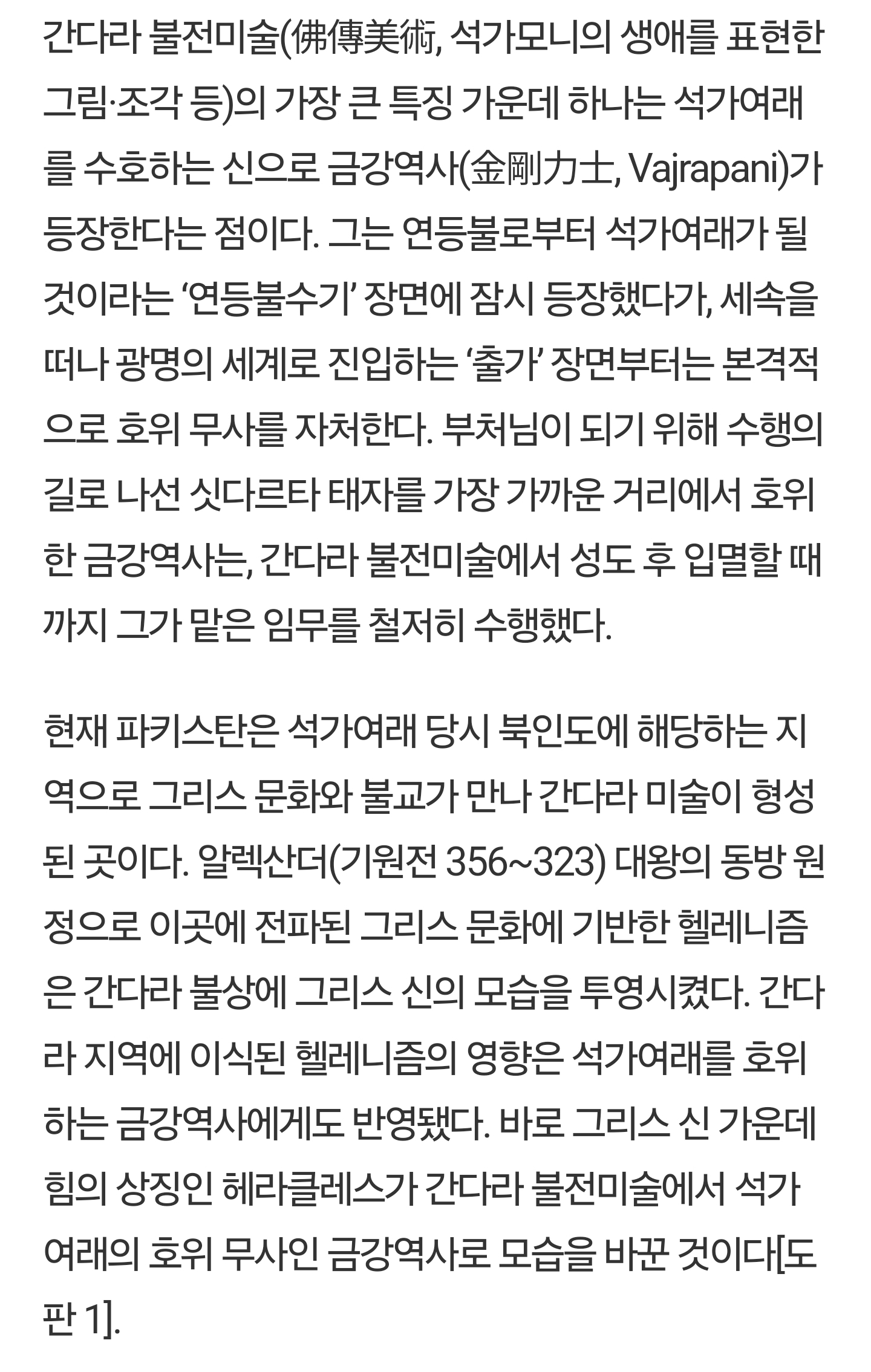 간다라 불전미술(佛傳美術, 석가모니의 생애를 표현한 그림·조각 등)의 가장 큰 특징 가운데 하나는 석가여래를 수호하는 신으로 금강역사(金剛力士, Vajrapani)가 등장한다는 점이다. 그는 연등불로부터 석가여래가 될 것이라는 ‘연등불수기’ 장면에 잠시 등장했다가, 세속을 떠나 광명의 세계로 진입하는 ‘출가’ 장면부터는 본격적으로 호위 무사를 자처한다. 부처님이 되기 위해 수행의 길로 나선 싯다르타 태자를 가장 가까운 거리에서 호위한 금강역사는, 간다라 불전미술에서 성도 후 입멸할 때까지 그가 맡은 임무를 철저히 수행했다.

현재 파키스탄은 석가여래 당시 북인도에 해당하는 지역으로 그리스 문화와 불교가 만나 간다라 미술이 형성된 곳이다. 알렉산더(기원전 356~323) 대왕의 동방 원정으로 이곳에 전파된 그리스 문화에 기반한 헬레니즘은 간다라 불상에 그리스 신의 모습을 투영시켰다. 간다라 지역에 이식된 헬레니즘의 영향은 석가여래를 호위하는 금강역사에게도 반영됐다. 바로 그리스 신 가운데 힘의 상징인 헤라클레스가 간다라 불전미술에서 석가여래의 호위 무사인 금강역사로 모습을 바꾼 것이다[도판 1].